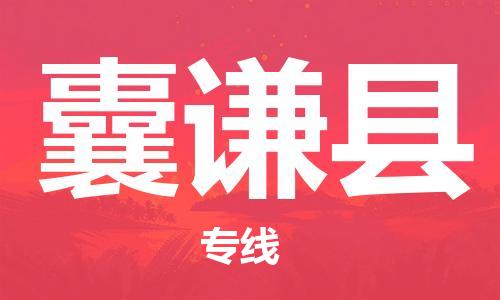 囊谦县

专线